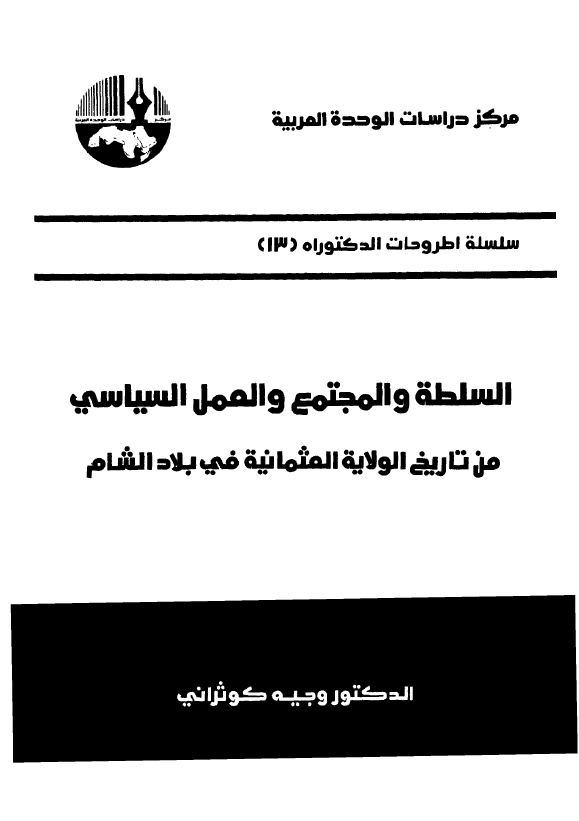 مركز دراسات الوحدة العربية

سلسلة اطروحات الدكتوراه (١٣)

السلطة والمجتمع والعمل السياسي

من تاريخ الولاية العثمانية في بلاد الشام

الدكتور وجيه كوثراني